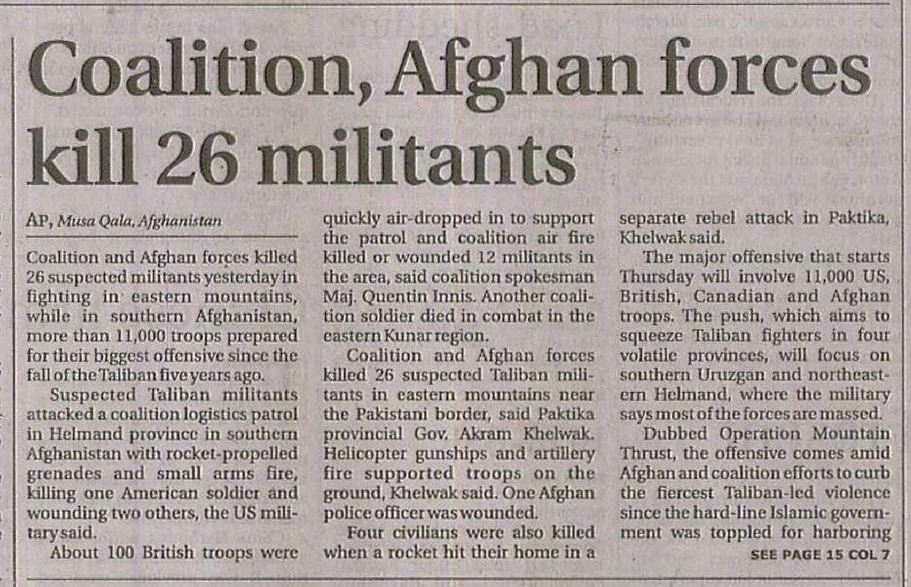 Coalition, Afghan forces kill 26 militants

AP, Musa Qala, Afghanistan

Coalition and Afghan forces killed 26 suspected militants yesterday in fighting in eastern mountains, while in southern Afghanistan, more than 11,000 troops prepared for their biggest offensive since the fall of the Taliban five years ago.

Suspected Taliban militants attacked a coalition logistics patrol in Helmand province in southern Afghanistan with rocket-propelled grenades and small arms fire, killing one American soldier and wounding two others, the US military said.

About 100 British troops were quickly air-dropped in to support the patrol and coalition air fire killed or wounded 12 militants in the area, said coalition spokesman Maj. Quentin Innis. Another coalition soldier died in combat in the eastern Kunar region.

Coalition and Afghan forces killed 26 suspected Taliban militants in eastern mountains near the Pakistani border, said Paktika provincial Gov. Akram Khelwak. Helicopter gunships and artillery fire supported troops on the ground, Khelwak said. One Afghan police officer was wounded.

Four civilians were also killed when a rocket hit their home in a separate rebel attack in Paktika, Khelwak said.

The major offensive that starts Thursday will involve 11,000 US, British, Canadian and Afghan troops. The push, which aims to squeeze Taliban fighters in four volatile provinces, will focus on southern Uruzgan and northeastern Helmand, where the military says most of the forces are massed.

Dubbed Operation Mountain Thrust, the offensive comes amid Afghan and coalition efforts to curb the fiercest Taliban-led violence since the hard-line Islamic government was toppled for harboring

SEE PAGE 15 COL 7